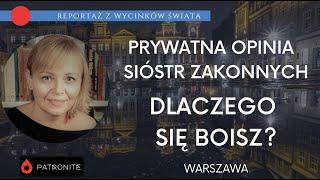 REPORTAŻ Z WYCINKÓW ŚWIATA

PRYWATNA OPINIA SIÓSTR ZAKONNYCH

DLACZEGO SIĘ BOISZ?

PATRONITE

WARSZAWA